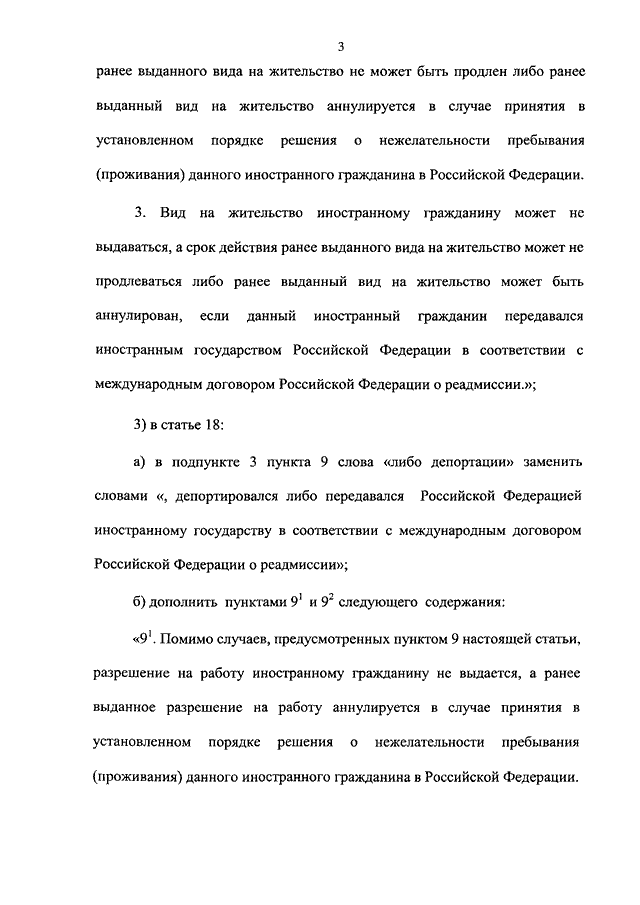 3

ранее выданного вида на жительство не может быть продлен либо ранее выданный вид на жительство аннулируется в случае принятия в установленном порядке решения о нежелательности пребывания (проживания) данного иностранного гражданина в Российской Федерации.

3. Вид на жительство иностранному гражданину может не выдаваться, а срок действия ранее выданного вида на жительство может не продлеваться либо ранее выданный вид на жительство может быть аннулирован, если данный иностранный гражданин передавался иностранным государством Российской Федерации в соответствии с международным договором Российской Федерации о реадмиссии.»;

3) в статье 18:

а) в подпункте 3 пункта 9 слова «либо депортации» заменить словами «, депортировался либо передавался Российской Федерацией иностранному государству в соответствии с международным договором Российской Федерации о реадмиссии»;

б) дополнить пунктами $9^1$ и $9^2$ следующего содержания:

«$9^1$. Помимо случаев, предусмотренных пунктом 9 настоящей статьи, разрешение на работу иностранному гражданину не выдается, а ранее выданное разрешение на работу аннулируется в случае принятия в установленном порядке решения о нежелательности пребывания (проживания) данного иностранного гражданина в Российской Федерации.